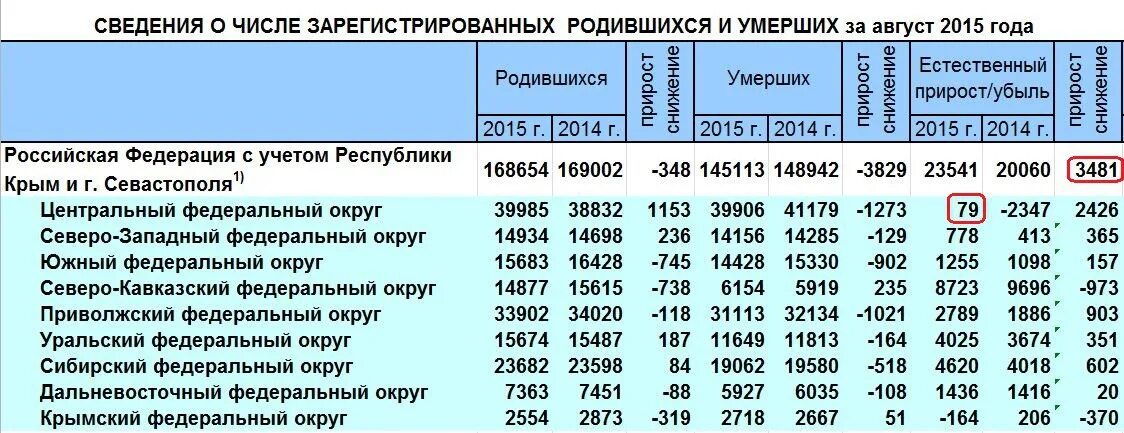 СВЕДЕНИЯ О ЧИСЛЕ ЗАРЕГИСТРИРОВАННЫХ РОДИВШИХСЯ И УМЕРШИХ за август 2015 года

| | Родившихся 2015 г. | Родившихся 2014 г. | прирост снижение | Умерших 2015 г. | Умерших 2014 г. | прирост снижение | Естественный прирост/убыль 2015 г. | Естественный прирост/убыль 2014 г. | прирост снижение |
|---|---|---|---|---|---|---|---|---|---|
| Российская Федерация с учетом Республики Крым и г. Севастополя$^{1)}$ | 168654 | 169002 | -348 | 145113 | 148942 | -3829 | 23541 | 20060 | 3481 |
| Центральный федеральный округ | 39985 | 38832 | 1153 | 39906 | 41179 | -1273 | 79 | -2347 | 2426 |
| Северо-Западный федеральный округ | 14934 | 14698 | 236 | 14156 | 14285 | -129 | 778 | 413 | 365 |
| Южный федеральный округ | 15683 | 16428 | -745 | 14428 | 15330 | -902 | 1255 | 1098 | 157 |
| Северо-Кавказский федеральный округ | 14877 | 15615 | -738 | 6154 | 5919 | 235 | 8723 | 9696 | -973 |
| Приволжский федеральный округ | 33902 | 34020 | -118 | 31113 | 32134 | -1021 | 2789 | 1886 | 903 |
| Уральский федеральный округ | 15674 | 15487 | 187 | 11649 | 11813 | -164 | 4025 | 3674 | 351 |
| Сибирский федеральный округ | 23682 | 23598 | 84 | 19062 | 19580 | -518 | 4620 | 4018 | 602 |
| Дальневосточный федеральный округ | 7363 | 7451 | -88 | 5927 | 6035 | -108 | 1436 | 1416 | 20 |
| Крымский федеральный округ | 2554 | 2873 | -319 | 2718 | 2667 | 51 | -164 | 206 | -370 |